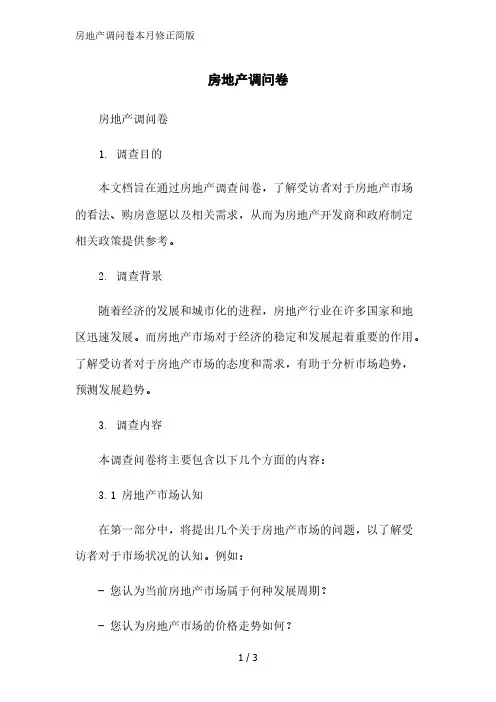 房地产调问卷本月修正简版

房地产调问卷

房地产调问卷

1. 调查目的

本文档旨在通过房地产调查问卷，了解受访者对于房地产市场的看法、购房意愿以及相关需求，从而为房地产开发商和政府制定相关政策提供参考。

2. 调查背景

随着经济的发展和城市化的进程，房地产行业在许多国家和地区迅速发展。而房地产市场对于经济的稳定和发展起着重要的作用。了解受访者对于房地产市场的态度和需求，有助于分析市场趋势，预测发展趋势。

3. 调查内容

本调查问卷将主要包含以下几个方面的内容：

3.1 房地产市场认知

在第一部分中，将提出几个关于房地产市场的问题，以了解受访者对于市场状况的认知。例如：

- 您认为当前房地产市场属于何种发展周期？

- 您认为房地产市场的价格走势如何？

1 / 3